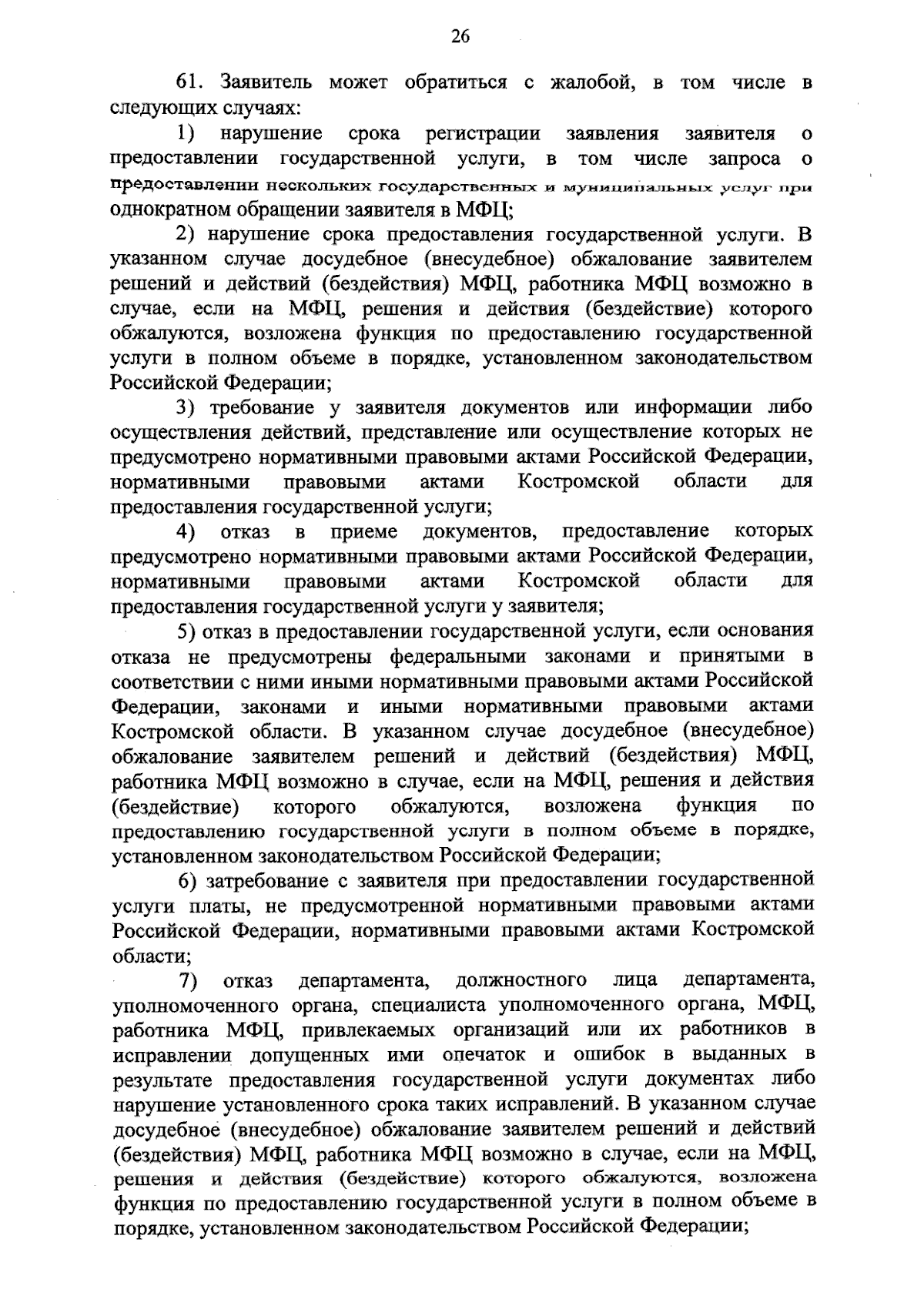 26

61. Заявитель может обратиться с жалобой, в том числе в следующих случаях:

1) нарушение срока регистрации заявления заявителя о предоставлении государственной услуги, в том числе запроса о предоставлении нескольких государственных и муниципальных услуг при однократном обращении заявителя в МФЦ;

2) нарушение срока предоставления государственной услуги. В указанном случае досудебное (внесудебное) обжалование заявителем решений и действий (бездействия) МФЦ, работника МФЦ возможно в случае, если на МФЦ, решения и действия (бездействие) которого обжалуются, возложена функция по предоставлению государственной услуги в полном объеме в порядке, установленном законодательством Российской Федерации;

3) требование у заявителя документов или информации либо осуществления действий, представление или осуществление которых не предусмотрено нормативными правовыми актами Российской Федерации, нормативными правовыми актами Костромской области для предоставления государственной услуги;

4) отказ в приеме документов, предоставление которых предусмотрено нормативными правовыми актами Российской Федерации, нормативными правовыми актами Костромской области для предоставления государственной услуги у заявителя;

5) отказ в предоставлении государственной услуги, если основания отказа не предусмотрены федеральными законами и принятыми в соответствии с ними иными нормативными правовыми актами Российской Федерации, законами и иными нормативными правовыми актами Костромской области. В указанном случае досудебное (внесудебное) обжалование заявителем решений и действий (бездействия) МФЦ, работника МФЦ возможно в случае, если на МФЦ, решения и действия (бездействие) которого обжалуются, возложена функция по предоставлению государственной услуги в полном объеме в порядке, установленном законодательством Российской Федерации;

6) затребование с заявителя при предоставлении государственной услуги платы, не предусмотренной нормативными правовыми актами Российской Федерации, нормативными правовыми актами Костромской области;

7) отказ департамента, должностного лица департамента, уполномоченного органа, специалиста уполномоченного органа, МФЦ, работника МФЦ, привлекаемых организаций или их работников в исправлении допущенных ими опечаток и ошибок в выданных в результате предоставления государственной услуги документах либо нарушение установленного срока таких исправлений. В указанном случае досудебное (внесудебное) обжалование заявителем решений и действий (бездействия) МФЦ, работника МФЦ возможно в случае, если на МФЦ, решения и действия (бездействие) которого обжалуются, возложена функция по предоставлению государственной услуги в полном объеме в порядке, установленном законодательством Российской Федерации;